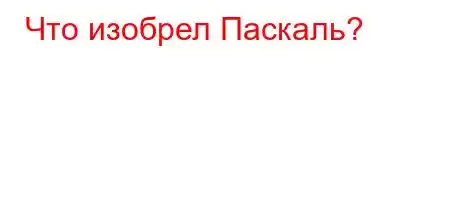 Что изобрел Паскаль?